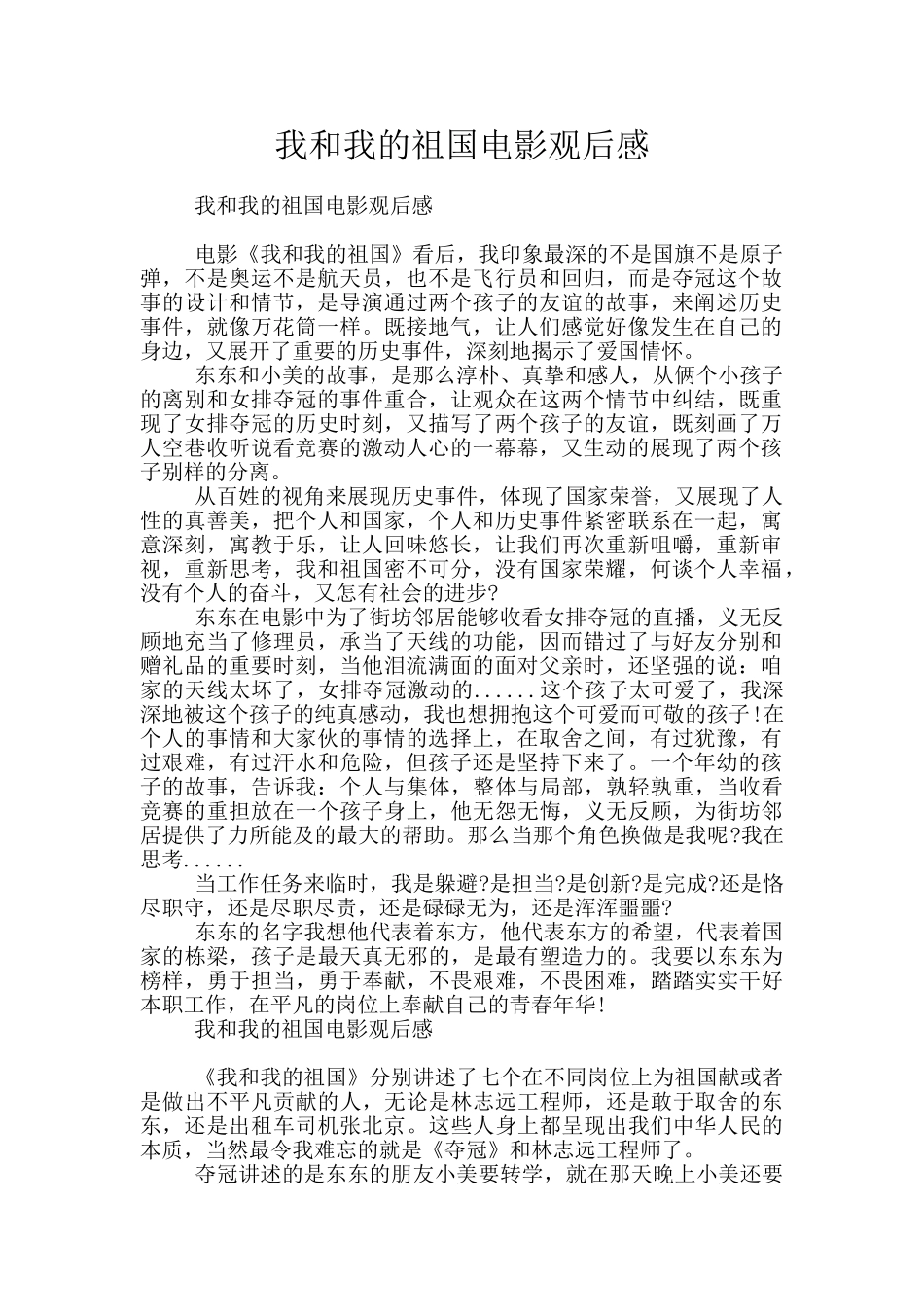 我和我的祖国电影观后感

我和我的祖国电影观后感

电影《我和我的祖国》看后，我印象最深的不是国旗不是原子弹，不是奥运不是航天员，也不是飞行员和回归，而是夺冠这个故事的设计和情节，是导演通过两个孩子的友谊的故事，来阐述历史事件，就像万花筒一样。既接地气，让人们感觉好像发生在自己的身边，又展开了重要的历史事件，深刻地揭示了爱国情怀。

东东和小美的故事，是那么淳朴、真挚和感人，从俩个小孩子的离别和女排夺冠的事件重合，让观众在这两个情节中纠结，既重现了女排夺冠的历史时刻，又描写了两个孩子的友谊，既刻画了万人空巷收听说看竞赛的激动人心的一幕幕，又生动的展现了两个孩子别样的分离。

从百姓的视角来展现历史事件，体现了国家荣誉，又展现了人性的真善美，把个人和国家，个人和历史事件紧密联系在一起，寓意深刻，寓教于乐，让人回味悠长，让我们再次重新咀嚼，重新审视，重新思考，我和祖国密不可分，没有国家荣耀，何谈个人幸福，没有个人的奋斗，又怎有社会的进步?

东东在电影中为了街坊邻居能够收看女排夺冠的直播，义无反顾地充当了修理员，承当了天线的功能，因而错过了与好友分别和赠礼品的重要时刻，当他泪流满面的面对父亲时，还坚强的说：咱家的天线太坏了，女排夺冠激动的......这个孩子太可爱了，我深深地被这个孩子的纯真感动，我也想拥抱这个可爱而可敬的孩子!在个人的事情和大家伙的事情的选择上，在取舍之间，有过犹豫，有过艰难，有过汗水和危险，但孩子还是坚持下来了。一个年幼的孩子的故事，告诉我：个人与集体，整体与局部，孰轻孰重，当收看竞赛的重担放在一个孩子身上，他无怨无悔，义无反顾，为街坊邻居提供了力所能及的最大的帮助。那么当那个角色换做是我呢?我在思考......

当工作任务来临时，我是躲避?是担当?是创新?是完成?还是恪尽职守，还是尽职尽责，还是碌碌无为，还是浑浑噩噩?

东东的名字我想他代表着东方，他代表东方的希望，代表着国家的栋梁，孩子是最天真无邪的，是最有塑造力的。我要以东东为榜样，勇于担当，勇于奉献，不畏艰难，不畏困难，踏踏实实干好本职工作，在平凡的岗位上奉献自己的青春年华!

我和我的祖国电影观后感

《我和我的祖国》分别讲述了七个在不同岗位上为祖国献或者是做出不平凡贡献的人，无论是林志远工程师，还是敢于取舍的东东，还是出租车司机张北京。这些人身上都呈现出我们中华人民的本质，当然最令我难忘的就是《夺冠》和林志远工程师了。

夺冠讲述的是东东的朋友小美要转学，就在那天晚上小美还要